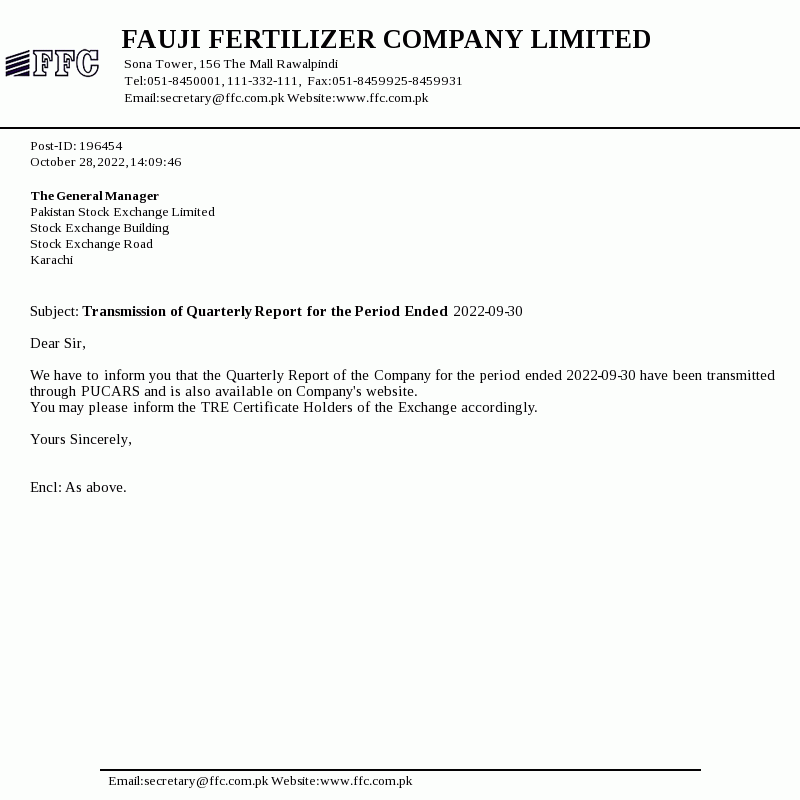 FFC

FAUJI FERTILIZER COMPANY LIMITED
Sona Tower, 156 The Mall Rawalpindi
Tel:051-8450001, 111-332-111, Fax:051-8459925-8459931
Email:secretary@ffc.com.pk Website:www.ffc.com.pk

Post-ID: 196454
October 28, 2022, 14:09:46

The General Manager
Pakistan Stock Exchange Limited
Stock Exchange Building
Stock Exchange Road
Karachi

Subject: Transmission of Quarterly Report for the Period Ended 2022-09-30

Dear Sir,

We have to inform you that the Quarterly Report of the Company for the period ended 2022-09-30 have been transmitted through PUCARS and is also available on Company's website.
You may please inform the TRE Certificate Holders of the Exchange accordingly.

Yours Sincerely,

Encl: As above.

Email:secretary@ffc.com.pk Website:www.ffc.com.pk